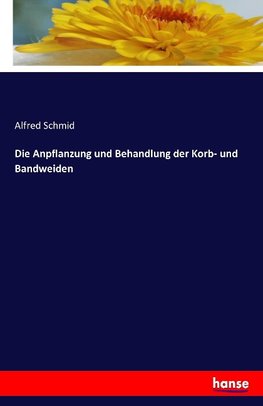 Alfred Schmid

Die Anpflanzung und Behandlung der Korb- und Bandweiden

hanse